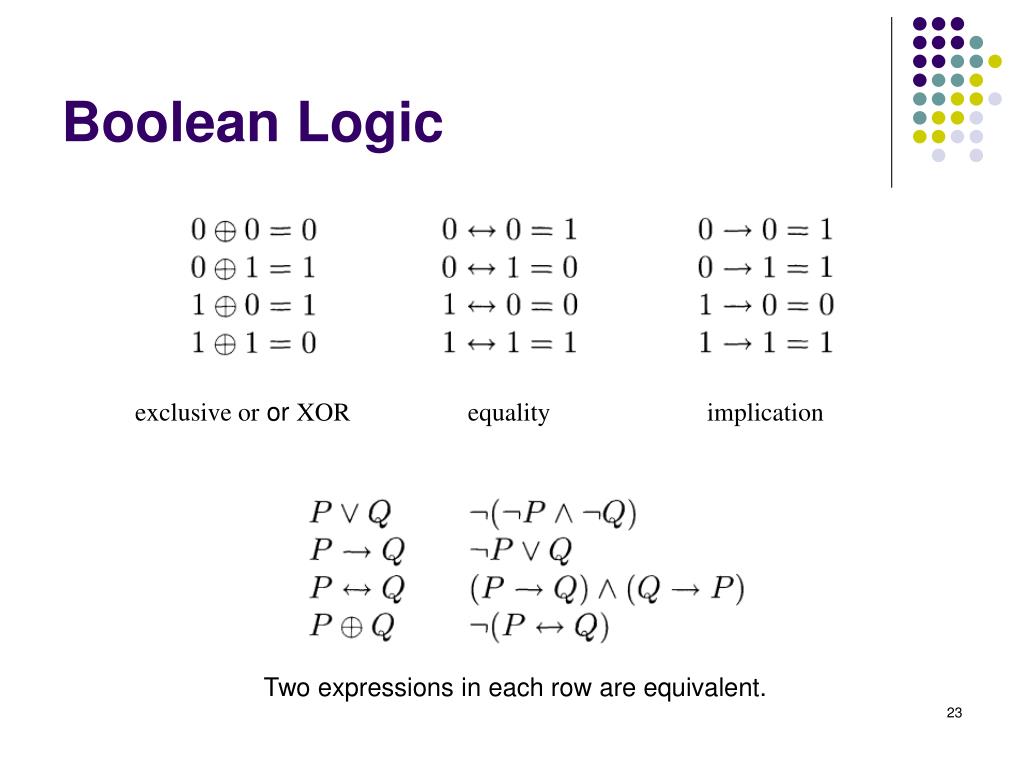 Boolean Logic

$0 \oplus 0 = 0$
$0 \oplus 1 = 1$
$1 \oplus 0 = 1$
$1 \oplus 1 = 0$

exclusive or or XOR

$0 \leftrightarrow 0 = 1$
$0 \leftrightarrow 1 = 0$
$1 \leftrightarrow 0 = 0$
$1 \leftrightarrow 1 = 1$

equality

$0 \rightarrow 0 = 1$
$0 \rightarrow 1 = 1$
$1 \rightarrow 0 = 0$
$1 \rightarrow 1 = 1$

implication

| | |
|---|---|
| $P \vee Q$ | $\neg(\neg P \wedge \neg Q)$ |
| $P \rightarrow Q$ | $\neg P \vee Q$ |
| $P \leftrightarrow Q$ | $(P \rightarrow Q) \wedge (Q \rightarrow P)$ |
| $P \oplus Q$ | $\neg(P \leftrightarrow Q)$ |

Two expressions in each row are equivalent.

23